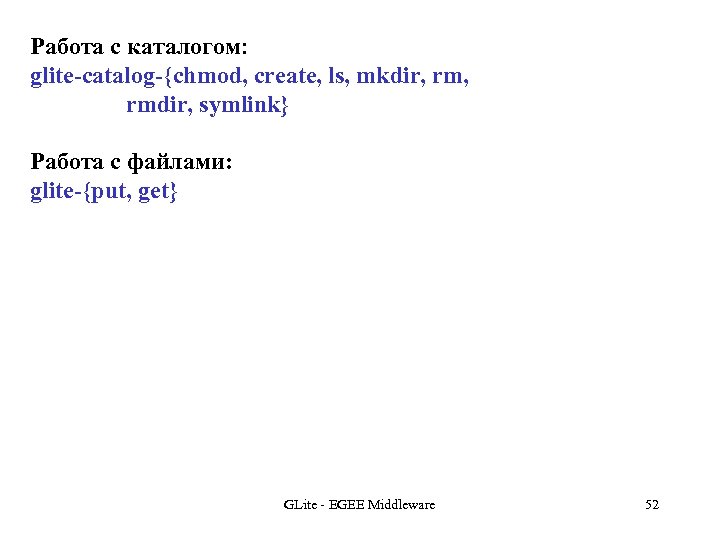 Работа с каталогом:
glite-catalog-{chmod, create, ls, mkdir, rm, rmdir, symlink}

Работа с файлами:
glite-{put, get}

GLite - EGEE Middleware

52